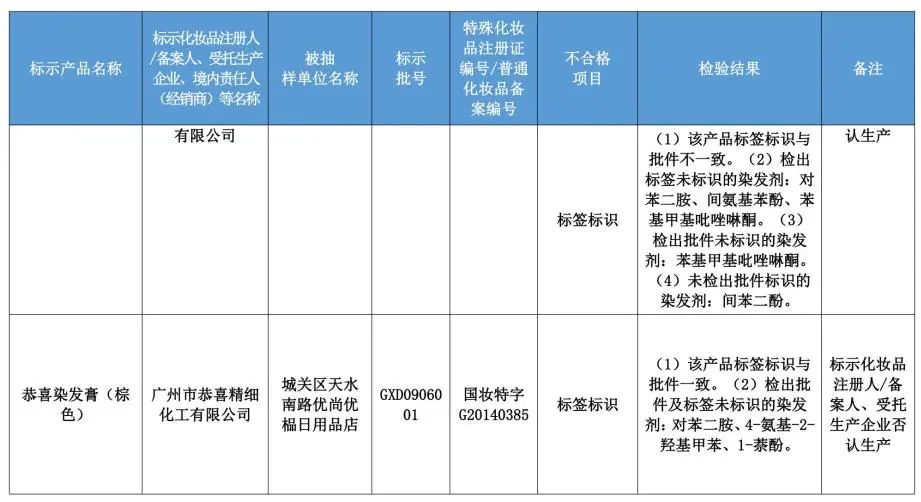 | 标示产品名称 | 标示化妆品注册人/备案人、受托生产企业、境内责任人（经销商）等名称 | 被抽样单位名称 | 标示批号 | 特殊化妆品注册证编号/普通化妆品备案编号 | 不合格项目 | 检验结果 | 备注 |
|---|---|---|---|---|---|---|---|
|  | 有限公司 |  |  |  | 标签标识 | （1）该产品标签标识与批件不一致。（2）检出标签未标识的染发剂：对苯二胺、间氨基苯酚、苯基甲基吡唑啉酮。（3）检出批件未标识的染发剂：苯基甲基吡唑啉酮。（4）未检出批件标识的染发剂：间苯二酚。 | 认生产 |
| 恭喜染发膏（棕色） | 广州市恭喜精细化工有限公司 | 城关区天水南路优尚优榀日用品店 | GXD0906001 | 国妆特字G20140385 | 标签标识 | （1）该产品标签标识与批件一致。（2）检出批件及标签未标识的染发剂：对苯二胺、4-氨基-2-羟基甲苯、1-萘酚。 | 标示化妆品注册人/备案人、受托生产企业否认生产 |